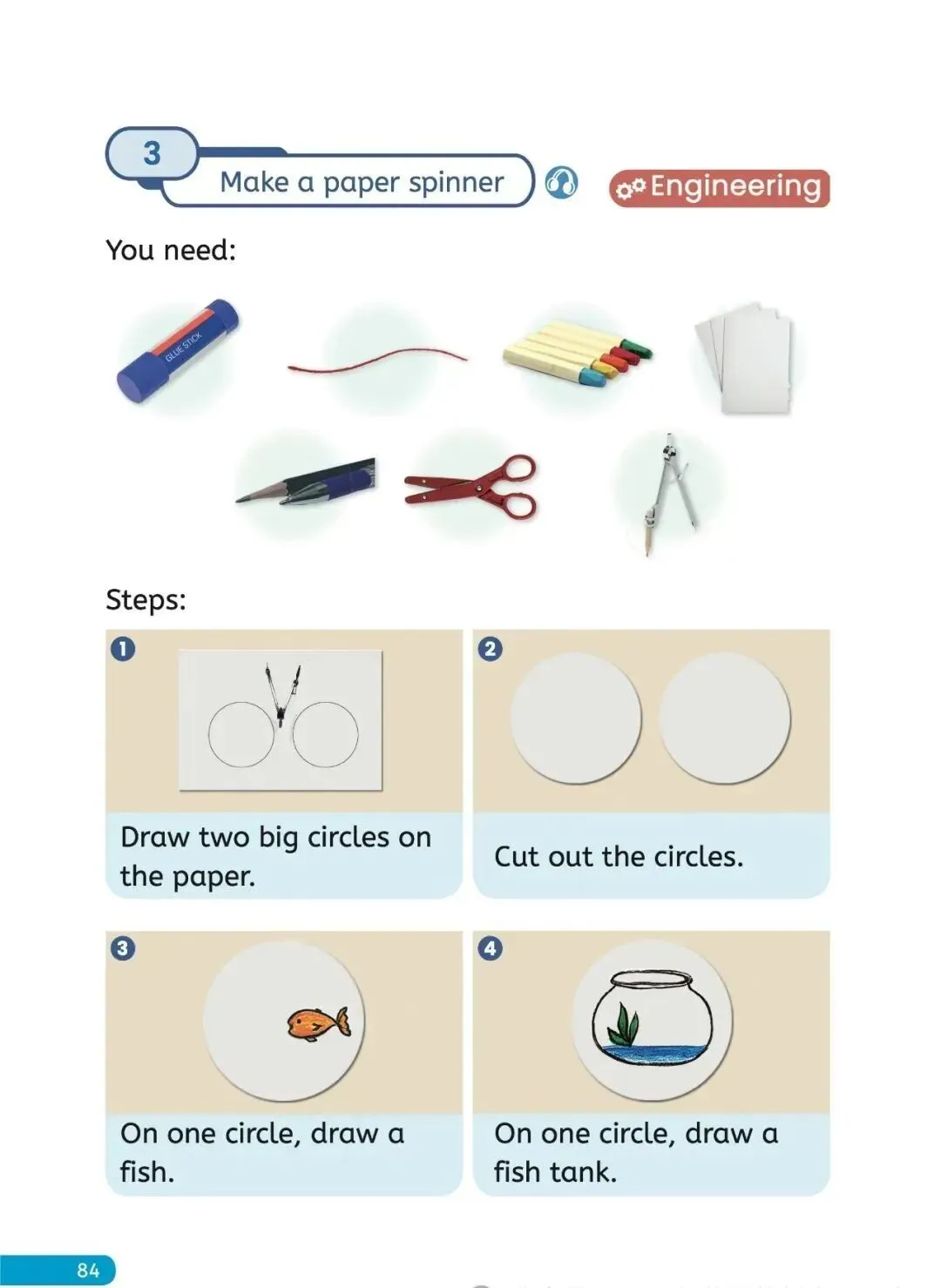 3

Make a paper spinner

Engineering

You need:

GLUE STICK

Steps:

1

Draw two big circles on the paper.

2

Cut out the circles.

3

On one circle, draw a fish.

4

On one circle, draw a fish tank.

84